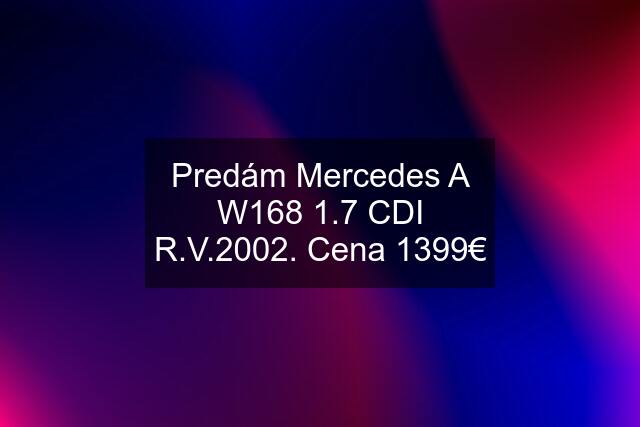 Predám Mercedes A W168 1.7 CDI R.V.2002. Cena 1399€